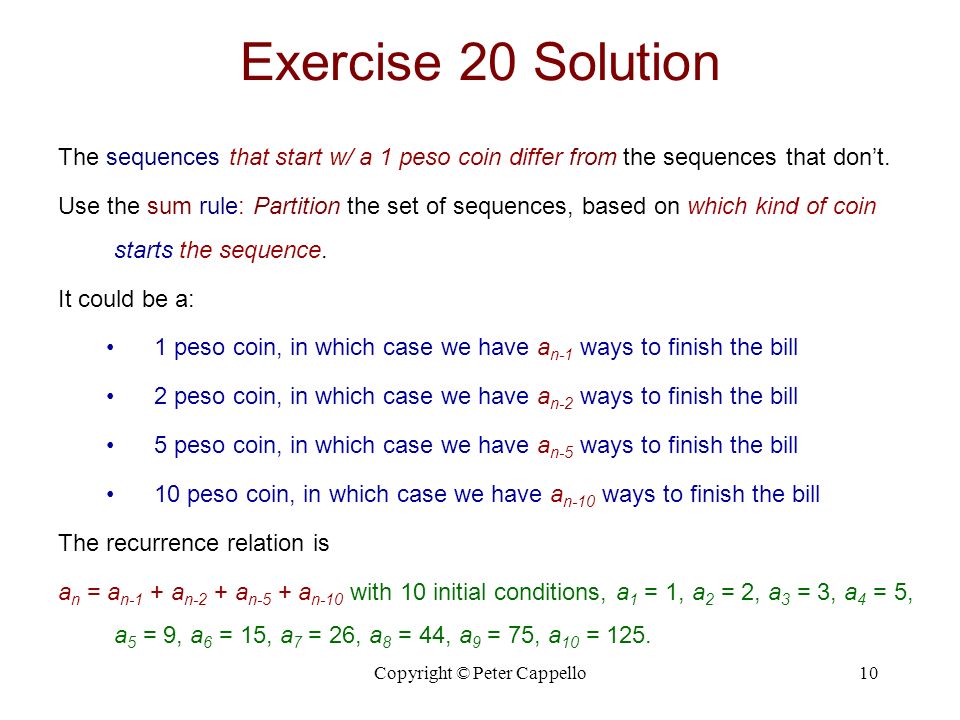 Exercise 20 Solution

The sequences that start w/ a 1 peso coin differ from the sequences that don't.

Use the sum rule: Partition the set of sequences, based on which kind of coin starts the sequence.

It could be a:

• 1 peso coin, in which case we have $a_{n-1}$ ways to finish the bill

• 2 peso coin, in which case we have $a_{n-2}$ ways to finish the bill

• 5 peso coin, in which case we have $a_{n-5}$ ways to finish the bill

• 10 peso coin, in which case we have $a_{n-10}$ ways to finish the bill

The recurrence relation is

$a_n = a_{n-1} + a_{n-2} + a_{n-5} + a_{n-10}$ with 10 initial conditions, $a_1 = 1$, $a_2 = 2$, $a_3 = 3$, $a_4 = 5$, $a_5 = 9$, $a_6 = 15$, $a_7 = 26$, $a_8 = 44$, $a_9 = 75$, $a_{10} = 125$.

Copyright © Peter Cappello 10